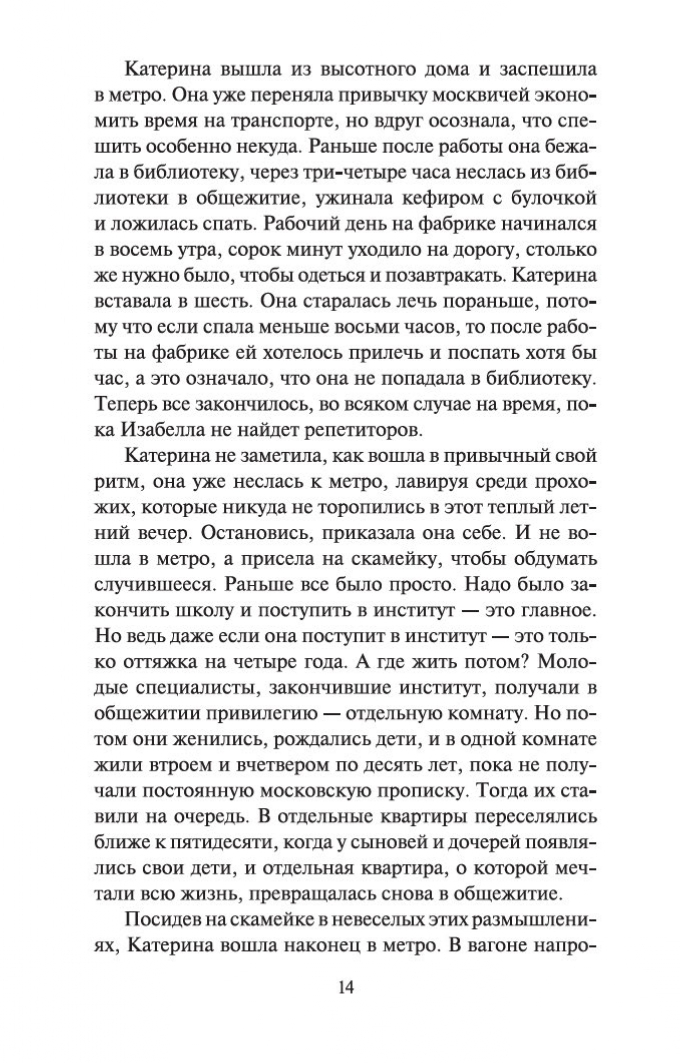 Катерина вышла из высотного дома и заспешила в метро. Она уже переняла привычку москвичей экономить время на транспорте, но вдруг осознала, что спешить особенно некуда. Раньше после работы она бежала в библиотеку, через три-четыре часа неслась из библиотеки в общежитие, ужинала кефиром с булочкой и ложилась спать. Рабочий день на фабрике начинался в восемь утра, сорок минут уходило на дорогу, столько же нужно было, чтобы одеться и позавтракать. Катерина вставала в шесть. Она старалась лечь пораньше, потому что если спала меньше восьми часов, то после работы на фабрике ей хотелось прилечь и поспать хотя бы час, а это означало, что она не попадала в библиотеку. Теперь все закончилось, во всяком случае на время, пока Изабелла не найдет репетиторов.

Катерина не заметила, как вошла в привычный свой ритм, она уже неслась к метро, лавируя среди прохожих, которые никуда не торопились в этот теплый летний вечер. Остановись, приказала она себе. И не вошла в метро, а присела на скамейку, чтобы обдумать случившееся. Раньше все было просто. Надо было закончить школу и поступить в институт — это главное. Но ведь даже если она поступит в институт — это только оттяжка на четыре года. А где жить потом? Молодые специалисты, закончившие институт, получали в общежитии привилегию — отдельную комнату. Но потом они женились, рождались дети, и в одной комнате жили втроем и вчетвером по десять лет, пока не получали постоянную московскую прописку. Тогда их ставили на очередь. В отдельные квартиры переселялись ближе к пятидесяти, когда у сыновей и дочерей появлялись свои дети, и отдельная квартира, о которой мечтали всю жизнь, превращалась снова в общежитие.

Посидев на скамейке в невеселых этих размышлениях, Катерина вошла наконец в метро. В вагоне напро-

14